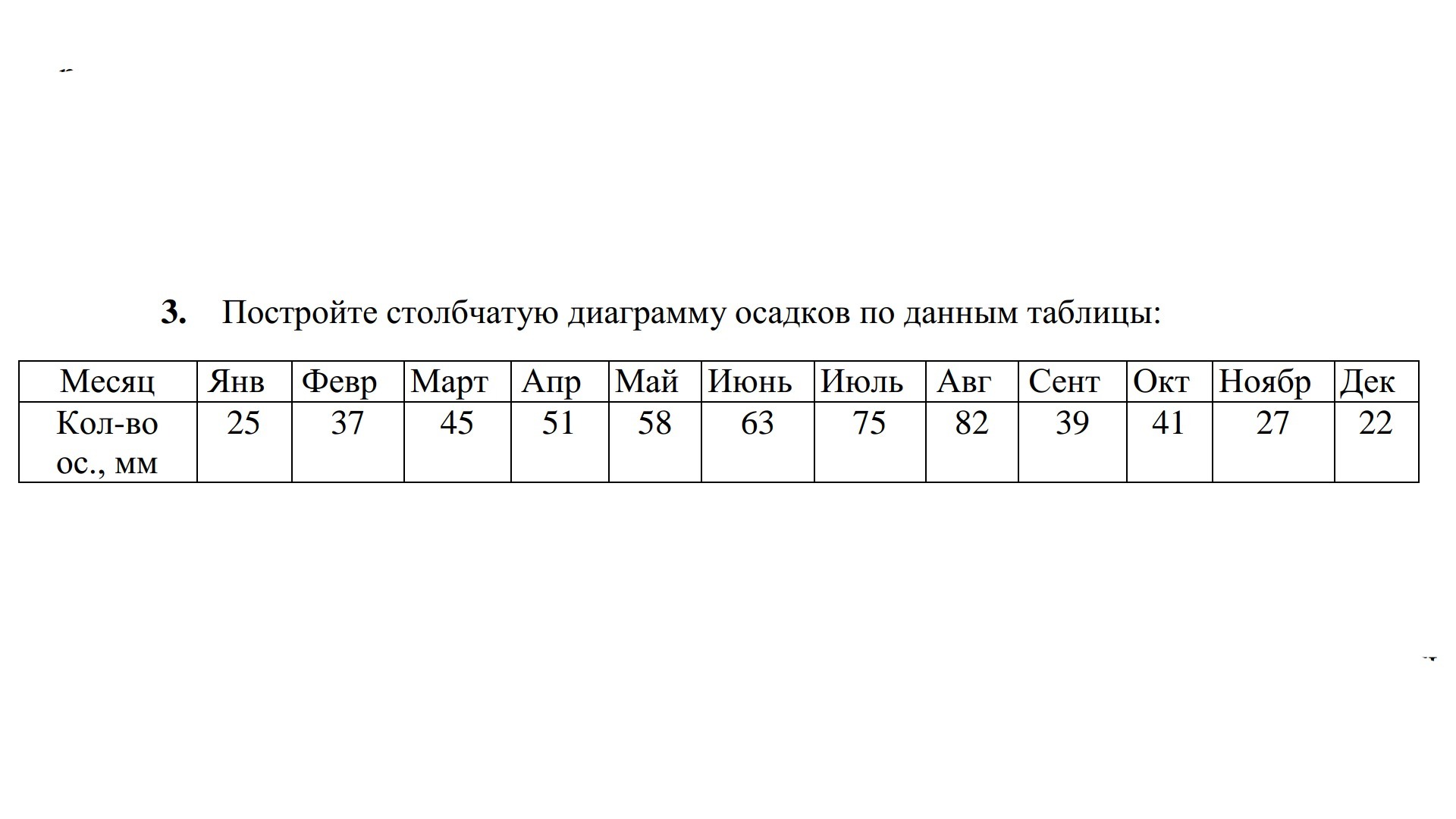 3. Постройте столбчатую диаграмму осадков по данным таблицы:

| Месяц | Янв | Февр | Март | Апр | Май | Июнь | Июль | Авг | Сент | Окт | Ноябр | Дек |
|---|---|---|---|---|---|---|---|---|---|---|---|---|
| Кол-во ос., мм | 25 | 37 | 45 | 51 | 58 | 63 | 75 | 82 | 39 | 41 | 27 | 22 |